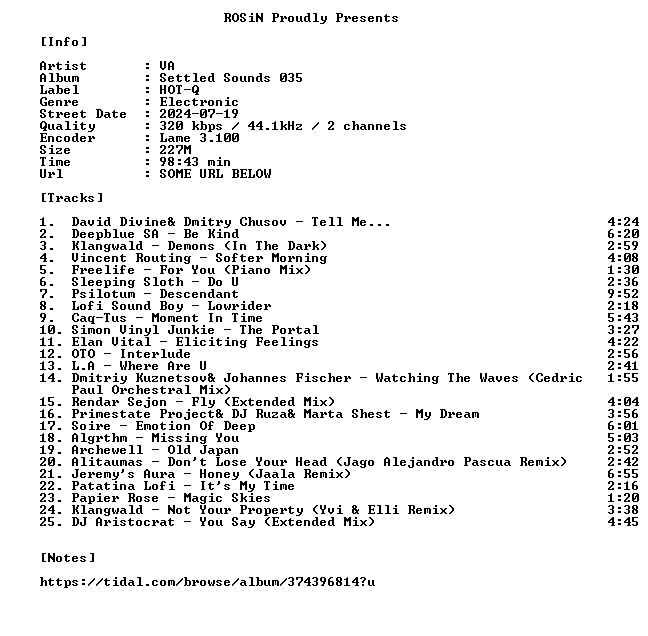 ROSiN Proudly Presents

[Info]

Artist : VA
Album : Settled Sounds 035
Label : HOT-Q
Genre : Electronic
Street Date : 2024-07-19
Quality : 320 kbps / 44.1kHz / 2 channels
Encoder : Lame 3.100
Size : 227M
Time : 98:43 min
Url : SOME URL BELOW

[Tracks]

1. David Divine& Dmitry Chusov - Tell Me... 4:24
2. Deepblue SA - Be Kind 6:20
3. Klangwald - Demons (In The Dark) 2:59
4. Vincent Routing - Softer Morning 4:08
5. Freelife - For You (Piano Mix) 1:30
6. Sleeping Sloth - Do U 2:36
7. Psilotum - Descendant 9:52
8. Lofi Sound Boy - Lowrider 2:18
9. Caq-Tus - Moment In Time 5:43
10. Simon Vinyl Junkie - The Portal 3:27
11. Elan Vital - Eliciting Feelings 4:22
12. OTO - Interlude 2:56
13. L.A - Where Are U 2:41
14. Dmitriy Kuznetsov& Johannes Fischer - Watching The Waves (Cedric Paul Orchestral Mix) 1:55
15. Rendar Sejon - Fly (Extended Mix) 4:04
16. Primestate Project& DJ Ruza& Marta Shest - My Dream 3:56
17. Soire - Emotion Of Deep 6:01
18. Algrthm - Missing You 5:03
19. Archewell - Old Japan 2:52
20. Alitaumas - Don't Lose Your Head (Jago Alejandro Pascua Remix) 2:42
21. Jeremy's Aura - Honey (Jaala Remix) 6:55
22. Patatina Lofi - It's My Time 2:16
23. Papier Rose - Magic Skies 1:20
24. Klangwald - Not Your Property (Yvi & Elli Remix) 3:38
25. DJ Aristocrat - You Say (Extended Mix) 4:45

[Notes]

https://tidal.com/browse/album/374396814?u